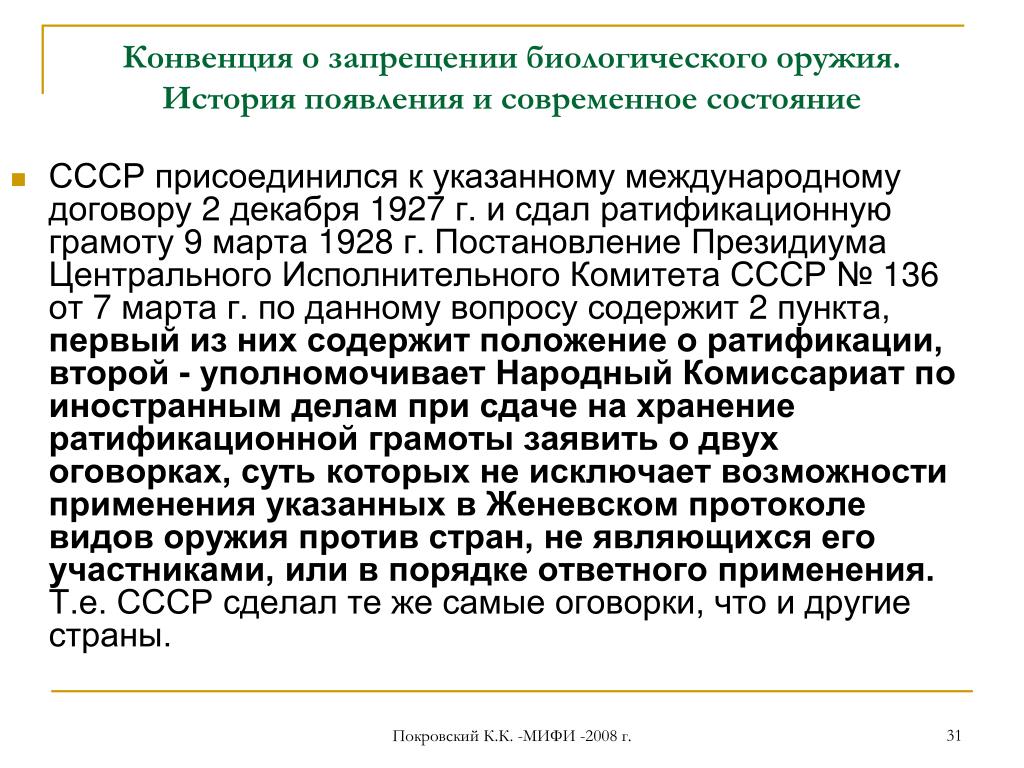 Конвенция о запрещении биологического оружия. История появления и современное состояние

СССР присоединился к указанному международному договору 2 декабря 1927 г. и сдал ратификационную грамоту 9 марта 1928 г. Постановление Президиума Центрального Исполнительного Комитета СССР № 136 от 7 марта г. по данному вопросу содержит 2 пункта, первый из них содержит положение о ратификации, второй - уполномочивает Народный Комиссариат по иностранным делам при сдаче на хранение ратификационной грамоты заявить о двух оговорках, суть которых не исключает возможности применения указанных в Женевском протоколе видов оружия против стран, не являющихся его участниками, или в порядке ответного применения. Т.е. СССР сделал те же самые оговорки, что и другие страны.

Покровский К.К. -МИФИ -2008 г.

31